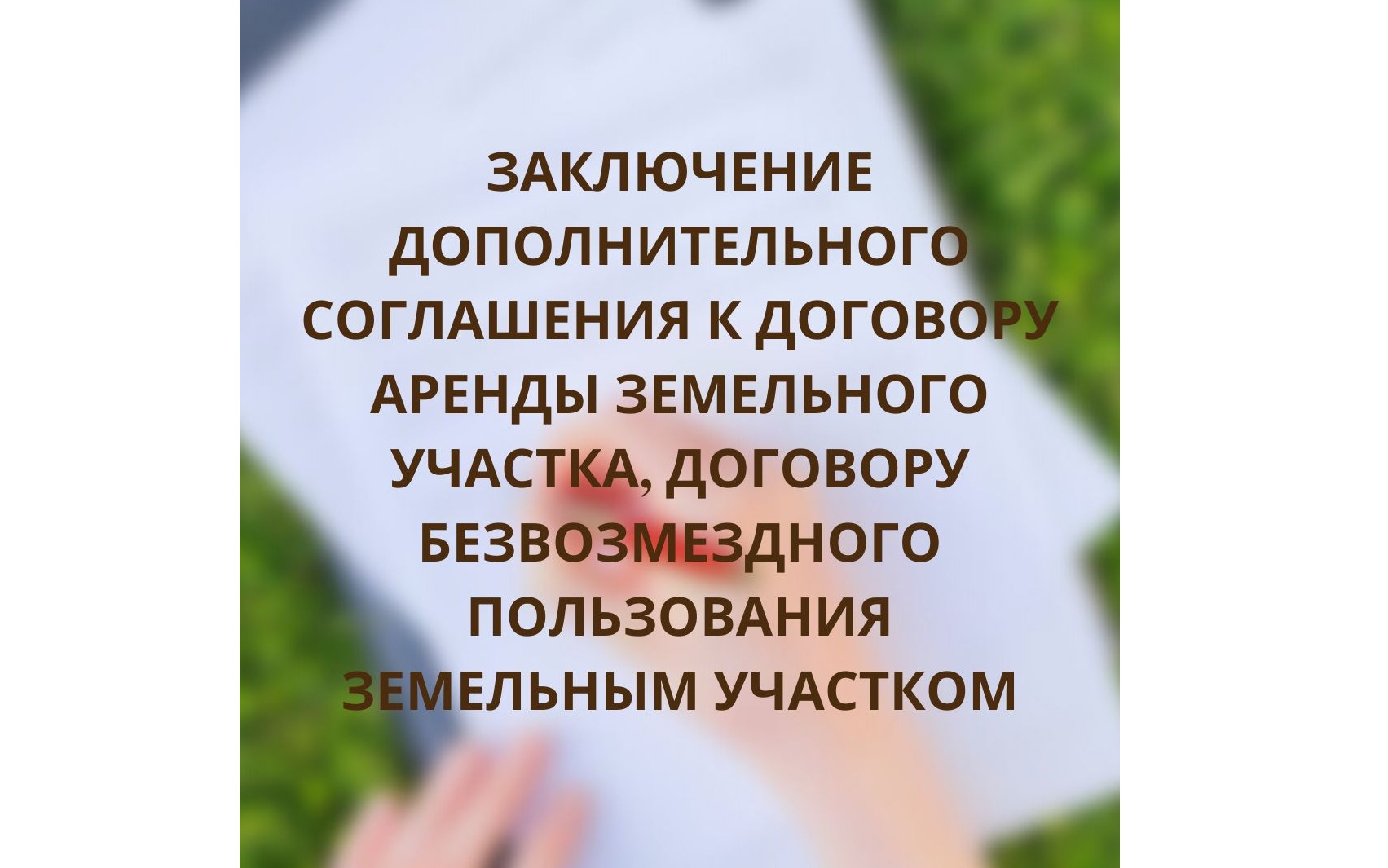 ЗАКЛЮЧЕНИЕ ДОПОЛНИТЕЛЬНОГО СОГЛАШЕНИЯ К ДОГОВОРУ АРЕНДЫ ЗЕМЕЛЬНОГО УЧАСТКА, ДОГОВОРУ БЕЗВОЗМЕЗДНОГО ПОЛЬЗОВАНИЯ ЗЕМЕЛЬНЫМ УЧАСТКОМ